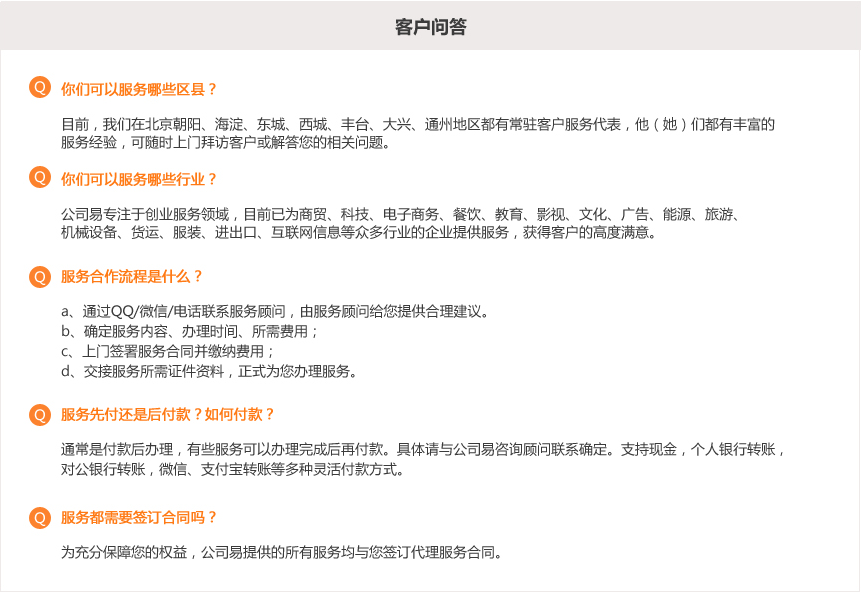 客户问答

Q 你们可以服务哪些区县？

目前，我们在北京朝阳、海淀、东城、西城、丰台、大兴、通州地区都有常驻客户服务代表，他（她）们都有丰富的服务经验，可随时上门拜访客户或解答您的相关问题。

Q 你们可以服务哪些行业？

公司易专注于创业服务领域，目前已为商贸、科技、电子商务、餐饮、教育、影视、文化、广告、能源、旅游、机械设备、货运、服装、进出口、互联网信息等众多行业的企业提供服务，获得客户的高度满意。

Q 服务合作流程是什么？

a、通过QQ/微信/电话联系服务顾问，由服务顾问给您提供合理建议。
b、确定服务内容、办理时间、所需费用；
c、上门签署服务合同并缴纳费用；
d、交接服务所需证件资料，正式为您办理服务。

Q 服务先付还是后付款？如何付款？

通常是付款后办理，有些服务可以办理完成后再付款。具体请与公司易咨询顾问联系确定。支持现金，个人银行转账，对公银行转账，微信、支付宝转账等多种灵活付款方式。

Q 服务都需要签订合同吗？

为充分保障您的权益，公司易提供的所有服务均与您签订代理服务合同。